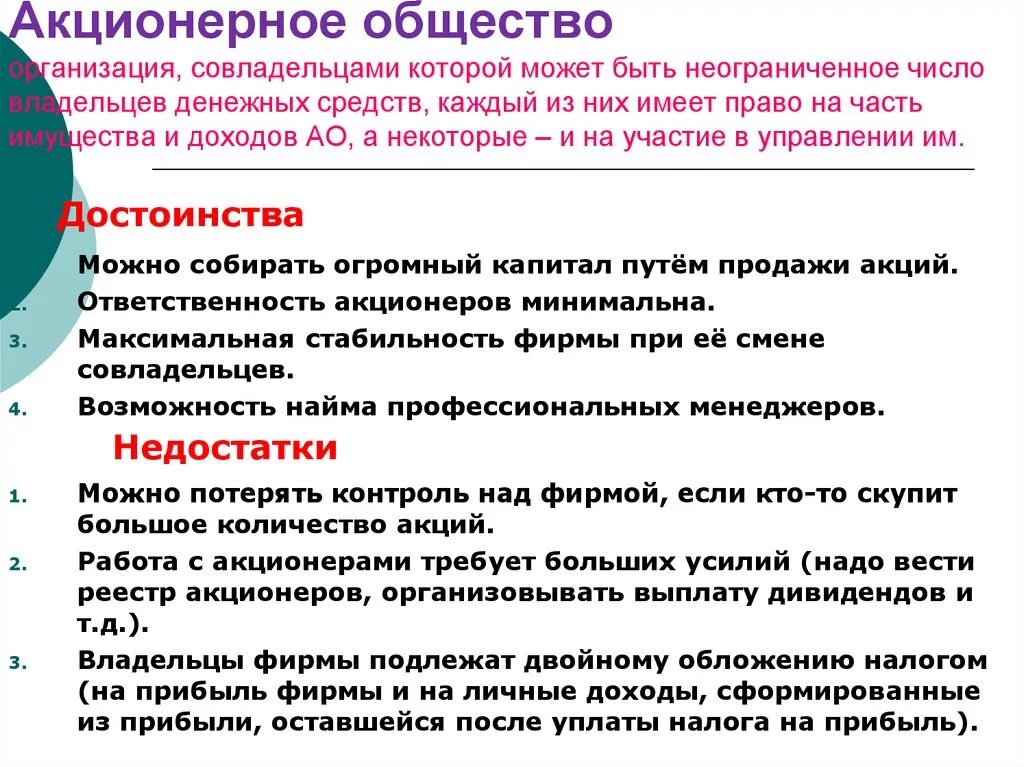 Акционерное общество

организация, совладельцами которой может быть неограниченное число владельцев денежных средств, каждый из них имеет право на часть имущества и доходов АО, а некоторые – и на участие в управлении им.

Достоинства

Можно собирать огромный капитал путём продажи акций.
2. Ответственность акционеров минимальна.
3. Максимальная стабильность фирмы при её смене совладельцев.
4. Возможность найма профессиональных менеджеров.

Недостатки

1. Можно потерять контроль над фирмой, если кто-то скупит большое количество акций.
2. Работа с акционерами требует больших усилий (надо вести реестр акционеров, организовывать выплату дивидендов и т.д.).
3. Владельцы фирмы подлежат двойному обложению налогом (на прибыль фирмы и на личные доходы, сформированные из прибыли, оставшейся после уплаты налога на прибыль).